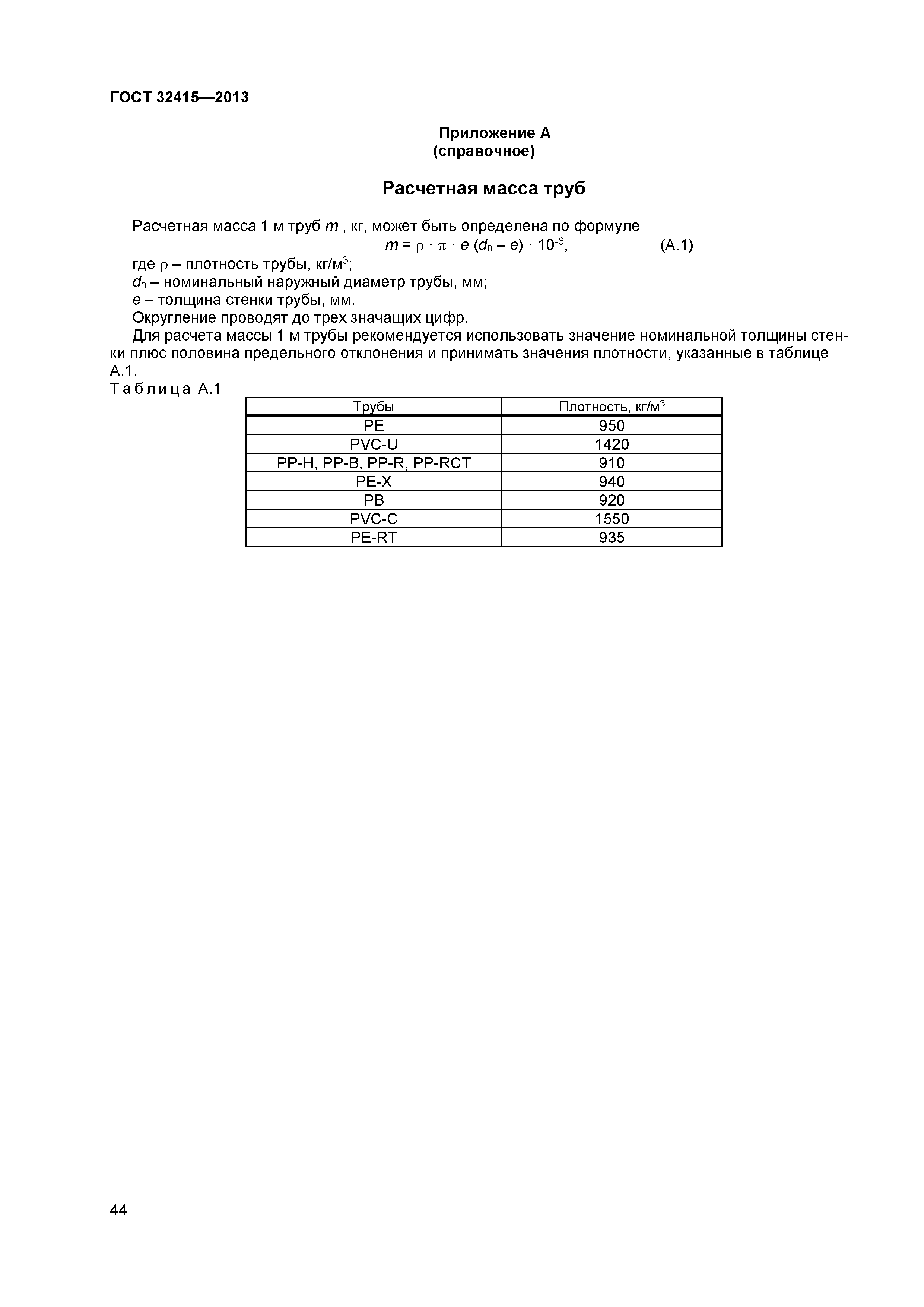 ГОСТ 32415—2013

Приложение А
(справочное)

Расчетная масса труб

Расчетная масса 1 м труб $m$ , кг, может быть определена по формуле

$m = \rho \cdot \pi \cdot e (d_n - e) \cdot 10^{-6}$, (А.1)

где $\rho$ – плотность трубы, кг/м$^3$;
$d_n$ – номинальный наружный диаметр трубы, мм;
$e$ – толщина стенки трубы, мм.
Округление проводят до трех значащих цифр.
Для расчета массы 1 м трубы рекомендуется использовать значение номинальной толщины стенки плюс половина предельного отклонения и принимать значения плотности, указанные в таблице А.1.

Таблица А.1

| Трубы | Плотность, кг/м$^3$ |
|---|---|
| PE | 950 |
| PVC-U | 1420 |
| PP-H, PP-B, PP-R, PP-RCT | 910 |
| PE-X | 940 |
| PB | 920 |
| PVC-C | 1550 |
| PE-RT | 935 |

44